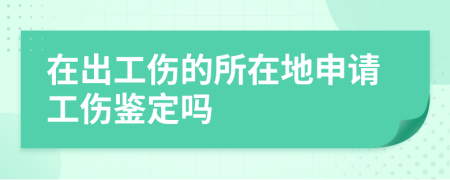 在出工伤的所在地申请工伤鉴定吗